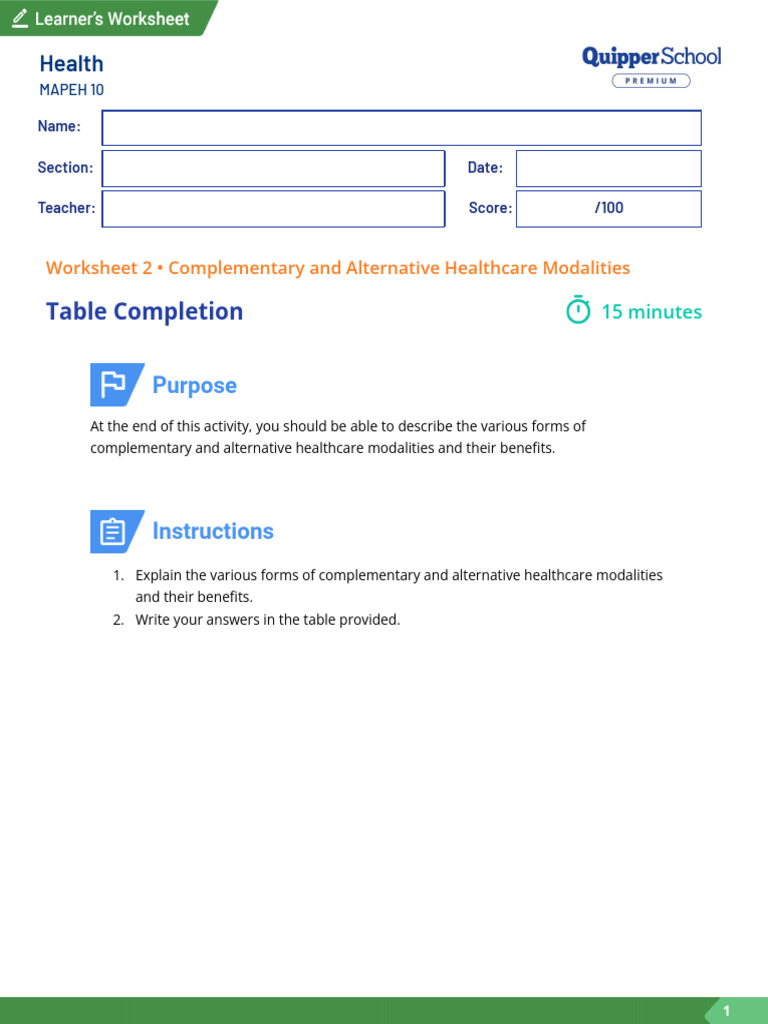 Learner's Worksheet

Health
MAPEH 10

QuipperSchool
PREMIUM

Name:

Section:

Date:

Teacher:

Score: /100

Worksheet 2 • Complementary and Alternative Healthcare Modalities

Table Completion

15 minutes

Purpose

At the end of this activity, you should be able to describe the various forms of complementary and alternative healthcare modalities and their benefits.

Instructions

1. Explain the various forms of complementary and alternative healthcare modalities and their benefits.
2. Write your answers in the table provided.

1